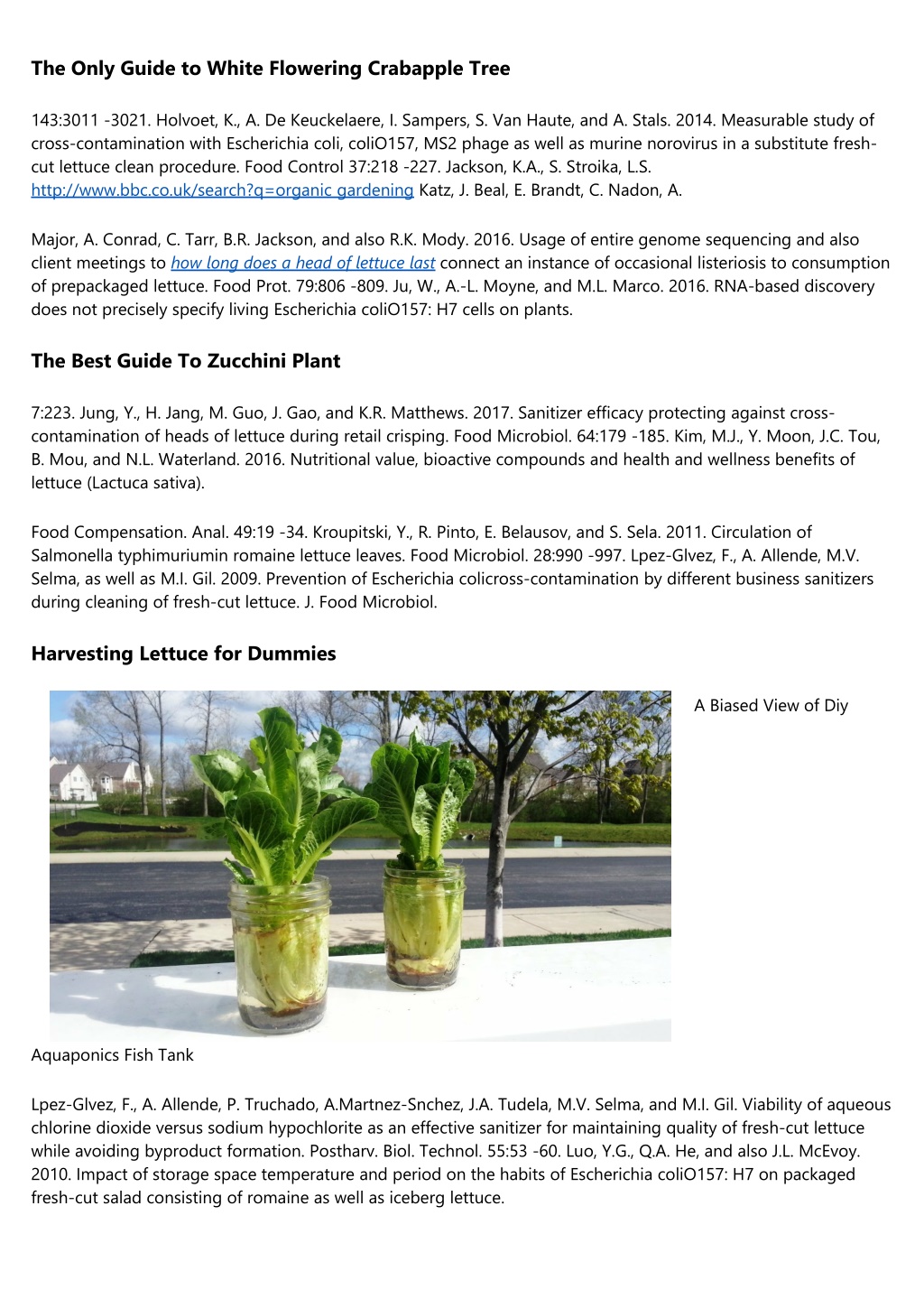 The Only Guide to White Flowering Crabapple Tree

143:3011 -3021. Holvoet, K., A. De Keuckelaere, I. Sampers, S. Van Haute, and A. Stals. 2014. Measurable study of cross-contamination with Escherichia coli, coliO157, MS2 phage as well as murine norovirus in a substitute fresh-cut lettuce clean procedure. Food Control 37:218 -227. Jackson, K.A., S. Stroika, L.S. http://www.bbc.co.uk/search?q=organic gardening Katz, J. Beal, E. Brandt, C. Nadon, A.

Major, A. Conrad, C. Tarr, B.R. Jackson, and also R.K. Mody. 2016. Usage of entire genome sequencing and also client meetings to how long does a head of lettuce last connect an instance of occasional listeriosis to consumption of prepackaged lettuce. Food Prot. 79:806 -809. Ju, W., A.-L. Moyne, and M.L. Marco. 2016. RNA-based discovery does not precisely specify living Escherichia coliO157: H7 cells on plants.

The Best Guide To Zucchini Plant

7:223. Jung, Y., H. Jang, M. Guo, J. Gao, and K.R. Matthews. 2017. Sanitizer efficacy protecting against cross-contamination of heads of lettuce during retail crisping. Food Microbiol. 64:179 -185. Kim, M.J., Y. Moon, J.C. Tou, B. Mou, and N.L. Waterland. 2016. Nutritional value, bioactive compounds and health and wellness benefits of lettuce (Lactuca sativa).

Food Compensation. Anal. 49:19 -34. Kroupitski, Y., R. Pinto, E. Belausov, and S. Sela. 2011. Circulation of Salmonella typhimuriumin romaine lettuce leaves. Food Microbiol. 28:990 -997. Lpez-Glvez, F., A. Allende, M.V. Selma, as well as M.I. Gil. 2009. Prevention of Escherichia colicross-contamination by different business sanitizers during cleaning of fresh-cut lettuce. J. Food Microbiol.

Harvesting Lettuce for Dummies

A Biased View of Diy

Aquaponics Fish Tank

Lpez-Glvez, F., A. Allende, P. Truchado, A.Martnez-Snchez, J.A. Tudela, M.V. Selma, and M.I. Gil. Viability of aqueous chlorine dioxide versus sodium hypochlorite as an effective sanitizer for maintaining quality of fresh-cut lettuce while avoiding byproduct formation. Postharv. Biol. Technol. 55:53 -60. Luo, Y.G., Q.A. He, and also J.L. McEvoy. 2010. Impact of storage space temperature and period on the habits of Escherichia coliO157: H7 on packaged fresh-cut salad consisting of romaine as well as iceberg lettuce.